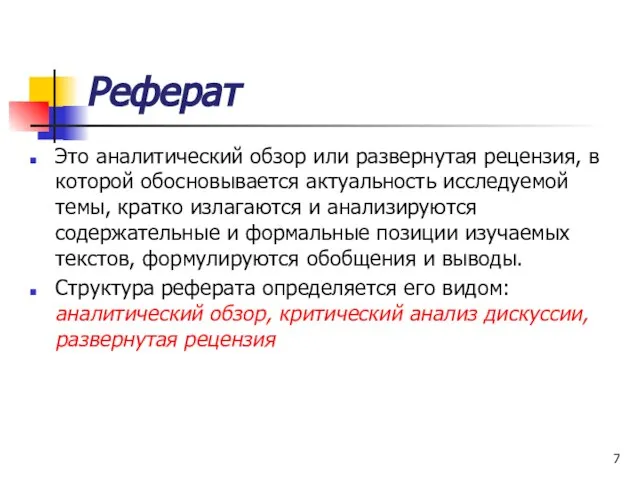 Реферат

Это аналитический обзор или развернутая рецензия, в которой обосновывается актуальность исследуемой темы, кратко излагаются и анализируются содержательные и формальные позиции изучаемых текстов, формулируются обобщения и выводы.

Структура реферата определяется его видом: аналитический обзор, критический анализ дискуссии, развернутая рецензия

7